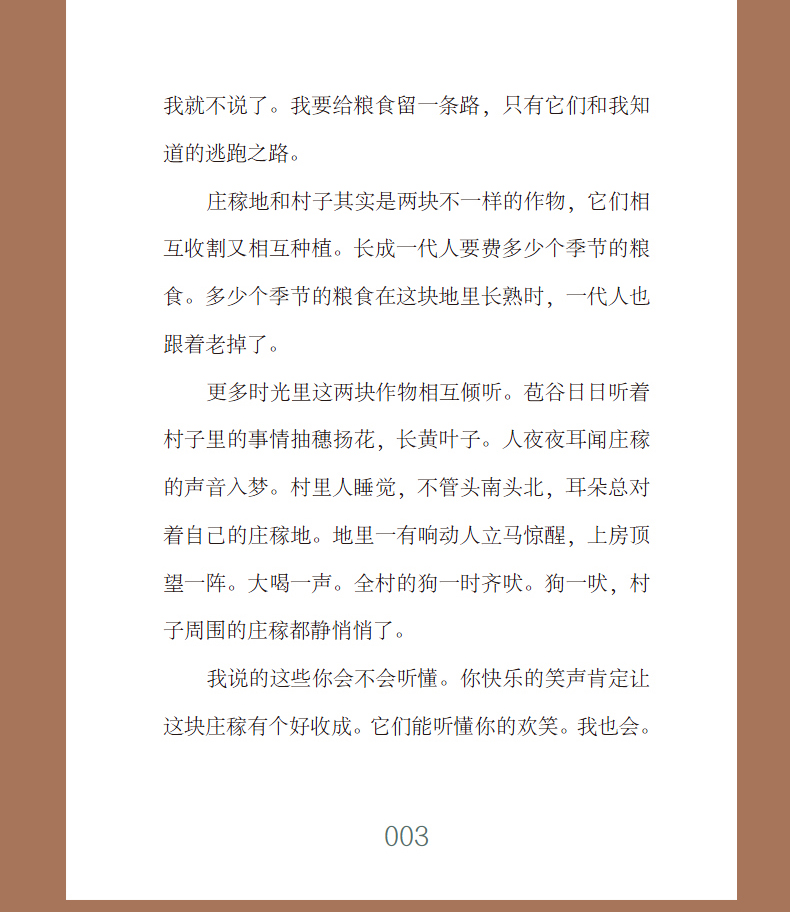 我就不说了。我要给粮食留一条路，只有它们和我知道的逃跑之路。

庄稼地和村子其实是两块不一样的作物，它们相互收割又相互种植。长成一代人要费多少个季节的粮食。多少个季节的粮食在这块地里长熟时，一代人也跟着老掉了。

更多时光里这两块作物相互倾听。苞谷日日听着村子里的事情抽穗扬花，长黄叶子。人夜夜耳闻庄稼的声音入梦。村里人睡觉，不管头南头北，耳朵总对着自己的庄稼地。地里一有响动人立马惊醒，上房顶望一阵。大喝一声。全村的狗一时齐吠。狗一吠，村子周围的庄稼都静悄悄了。

我说的这些你会不会听懂。你快乐的笑声肯定让这块庄稼有个好收成。它们能听懂你的欢笑。我也会。

003